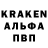 KRAKEN
АЛЬФА
ПВП